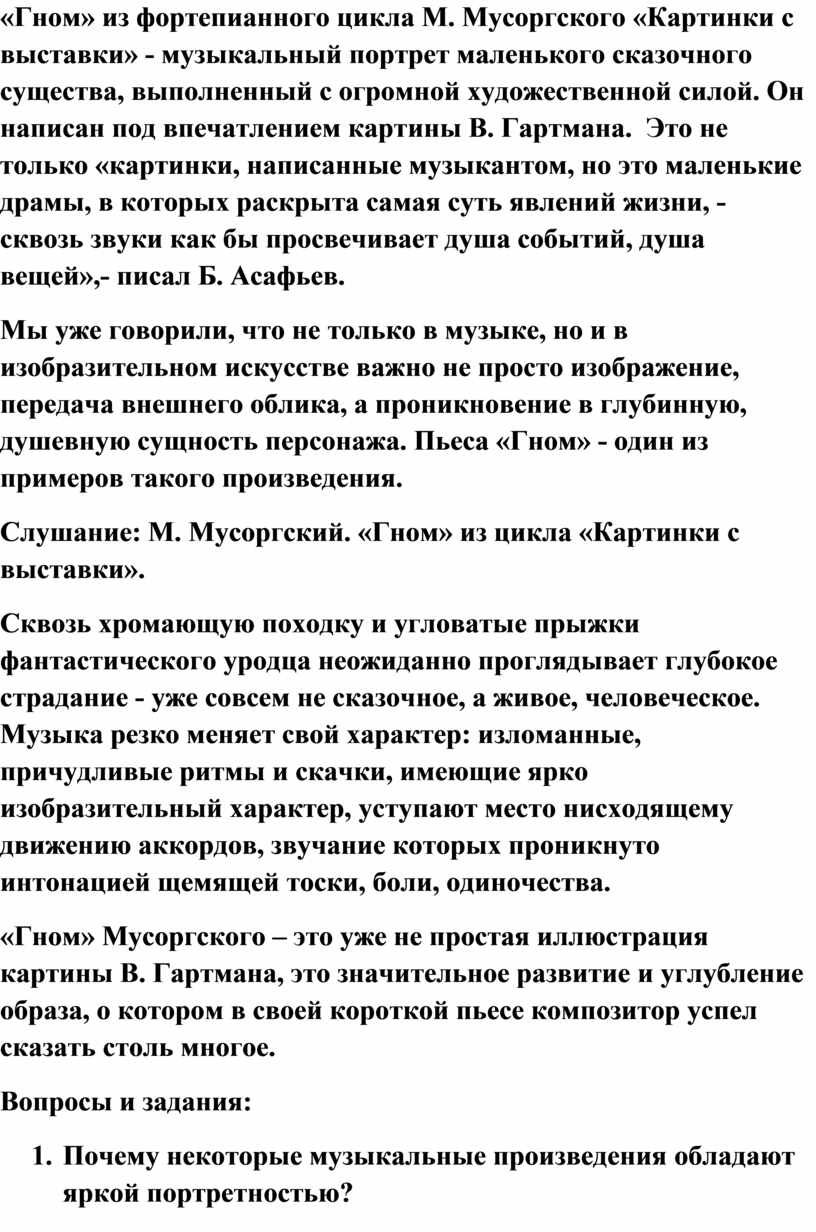 «Гном» из фортепианного цикла М. Мусоргского «Картинки с выставки» - музыкальный портрет маленького сказочного существа, выполненный с огромной художественной силой. Он написан под впечатлением картины В. Гартмана.  Это не только «картинки, написанные музыкантом, но это маленькие драмы, в которых раскрыта самая суть явлений жизни, - сквозь звуки как бы просвечивает душа событий, душа вещей»,- писал Б. Асафьев.

Мы уже говорили, что не только в музыке, но и в изобразительном искусстве важно не просто изображение, передача внешнего облика, а проникновение в глубинную, душевную сущность персонажа. Пьеса «Гном» - один из примеров такого произведения.

Слушание: М. Мусоргский. «Гном» из цикла «Картинки с выставки».

Сквозь хромающую походку и угловатые прыжки фантастического уродца неожиданно проглядывает глубокое страдание - уже совсем не сказочное, а живое, человеческое. Музыка резко меняет свой характер: изломанные, причудливые ритмы и скачки, имеющие ярко изобразительный характер, уступают место нисходящему движению аккордов, звучание которых проникнуто интонацией щемящей тоски, боли, одиночества.

«Гном» Мусоргского – это уже не простая иллюстрация картины В. Гартмана, это значительное развитие и углубление образа, о котором в своей короткой пьесе композитор успел сказать столь многое.

Вопросы и задания:

1. Почему некоторые музыкальные произведения обладают яркой портретностью?